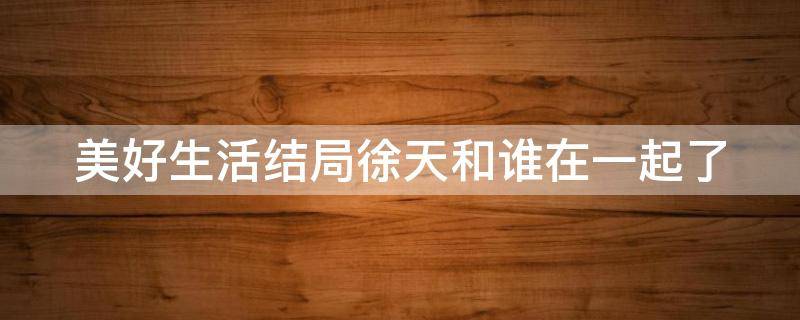 美好生活结局徐天和谁在一起了